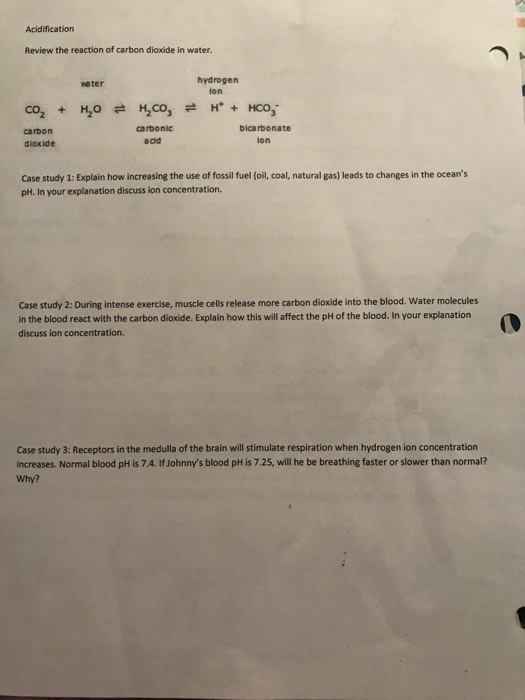 Acidification

Review the reaction of carbon dioxide in water.

water hydrogen ion

$CO_2 + H_2O \rightleftharpoons H_2CO_3 \rightleftharpoons H^+ + HCO_3^-$

carbon dioxide carbonic acid bicarbonate ion

Case study 1: Explain how increasing the use of fossil fuel (oil, coal, natural gas) leads to changes in the ocean's pH. In your explanation discuss ion concentration.

Case study 2: During intense exercise, muscle cells release more carbon dioxide into the blood. Water molecules in the blood react with the carbon dioxide. Explain how this will affect the pH of the blood. In your explanation discuss ion concentration.

Case study 3: Receptors in the medulla of the brain will stimulate respiration when hydrogen ion concentration increases. Normal blood pH is 7.4. If Johnny's blood pH is 7.25, will he be breathing faster or slower than normal? Why?